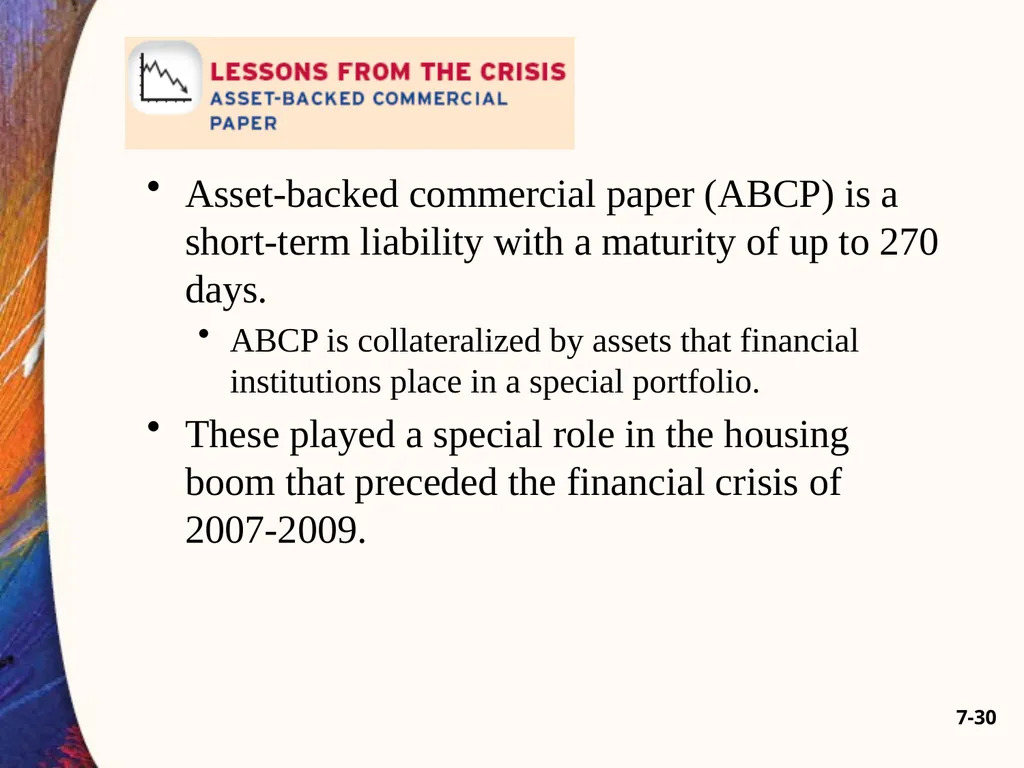 LESSONS FROM THE CRISIS
ASSET-BACKED COMMERCIAL PAPER

• Asset-backed commercial paper (ABCP) is a short-term liability with a maturity of up to 270 days.

• ABCP is collateralized by assets that financial institutions place in a special portfolio.

• These played a special role in the housing boom that preceded the financial crisis of 2007-2009.

7-30